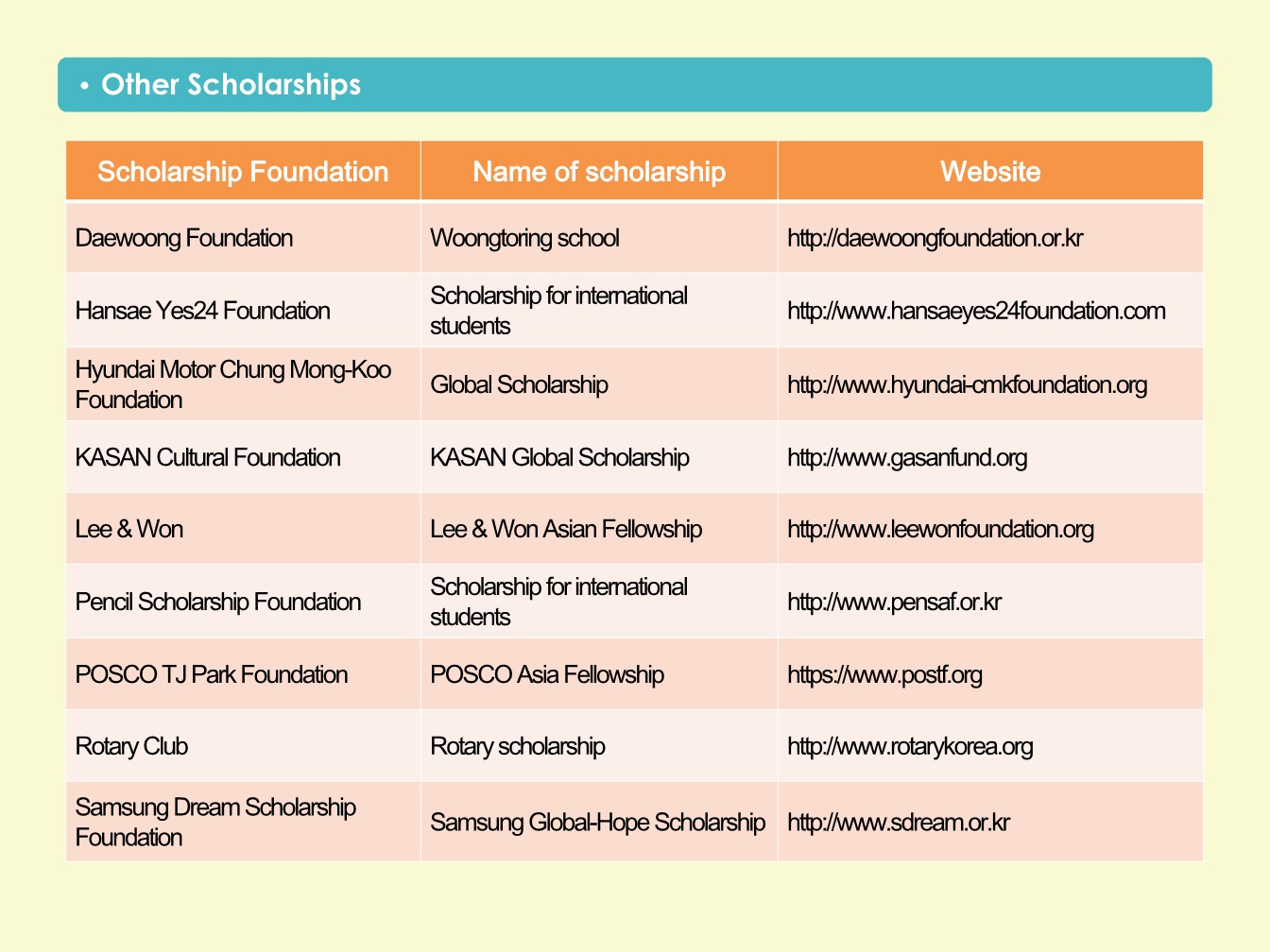 • Other Scholarships

| Scholarship Foundation | Name of scholarship | Website |
|---|---|---|
| Daewoong Foundation | Woongtoring school | http://daewoongfoundation.or.kr |
| Hansae Yes24 Foundation | Scholarship for international students | http://www.hansaeyes24foundation.com |
| Hyundai Motor Chung Mong-Koo Foundation | Global Scholarship | http://www.hyundai-cmkfoundation.org |
| KASAN Cultural Foundation | KASAN Global Scholarship | http://www.gasanfund.org |
| Lee & Won | Lee & Won Asian Fellowship | http://www.leewonfoundation.org |
| Pencil Scholarship Foundation | Scholarship for international students | http://www.pensaf.or.kr |
| POSCO TJ Park Foundation | POSCO Asia Fellowship | https://www.postf.org |
| Rotary Club | Rotary scholarship | http://www.rotarykorea.org |
| Samsung Dream Scholarship Foundation | Samsung Global-Hope Scholarship | http://www.sdream.or.kr |